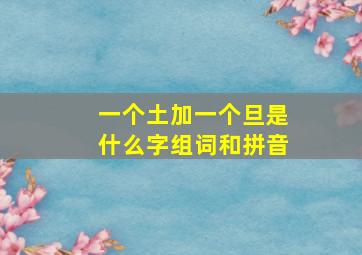 一个土加一个旦是什么字组词和拼音